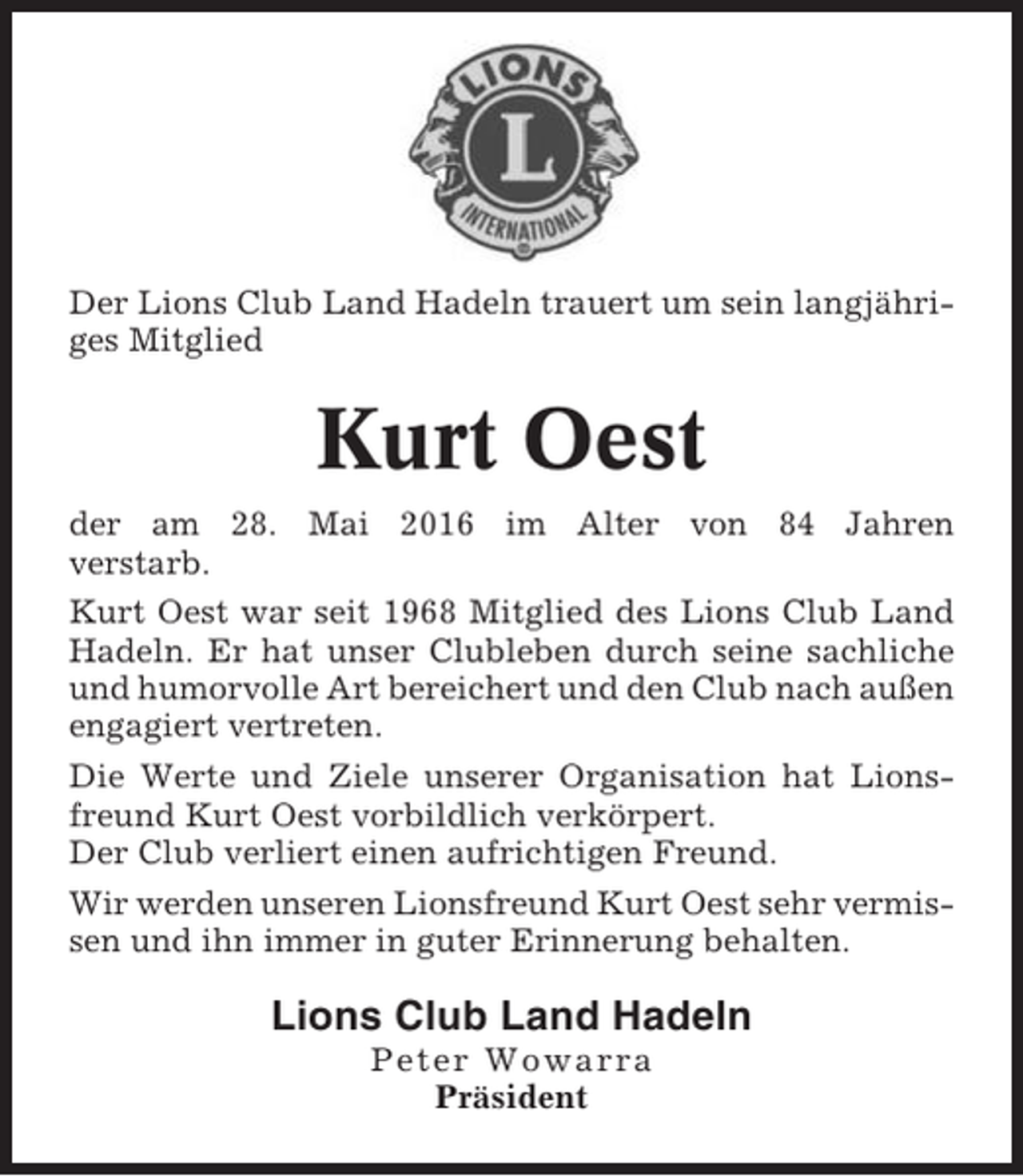 LIONS
L
INTERNATIONAL

Der Lions Club Land Hadeln trauert um sein langjähriges Mitglied

Kurt Oest

der am 28. Mai 2016 im Alter von 84 Jahren verstarb.

Kurt Oest war seit 1968 Mitglied des Lions Club Land Hadeln. Er hat unser Clubleben durch seine sachliche und humorvolle Art bereichert und den Club nach außen engagiert vertreten.

Die Werte und Ziele unserer Organisation hat Lionsfreund Kurt Oest vorbildlich verkörpert.
Der Club verliert einen aufrichtigen Freund.

Wir werden unseren Lionsfreund Kurt Oest sehr vermissen und ihn immer in guter Erinnerung behalten.

Lions Club Land Hadeln
Peter Wowarra
Präsident